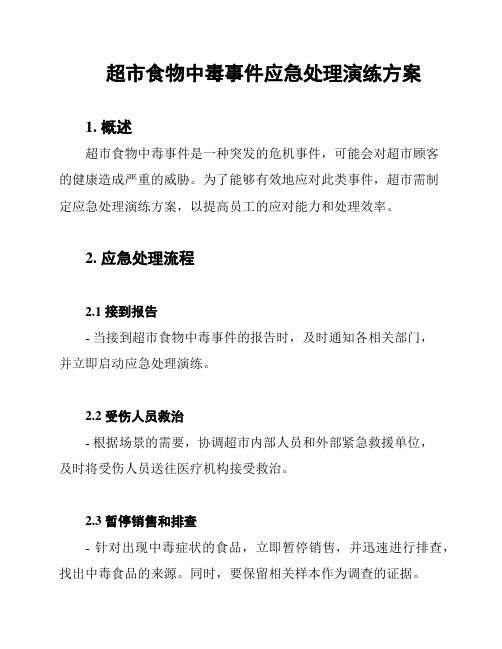 超市食物中毒事件应急处理演练方案

1. 概述

超市食物中毒事件是一种突发的危机事件，可能会对超市顾客的健康造成严重的威胁。为了能够有效地应对此类事件，超市需制定应急处理演练方案，以提高员工的应对能力和处理效率。

2. 应急处理流程

2.1 接到报告

- 当接到超市食物中毒事件的报告时，及时通知各相关部门，并立即启动应急处理演练。

2.2 受伤人员救治

- 根据场景的需要，协调超市内部人员和外部紧急救援单位，及时将受伤人员送往医疗机构接受救治。

2.3 暂停销售和排查

- 针对出现中毒症状的食品，立即暂停销售，并迅速进行排查，找出中毒食品的来源。同时，要保留相关样本作为调查的证据。